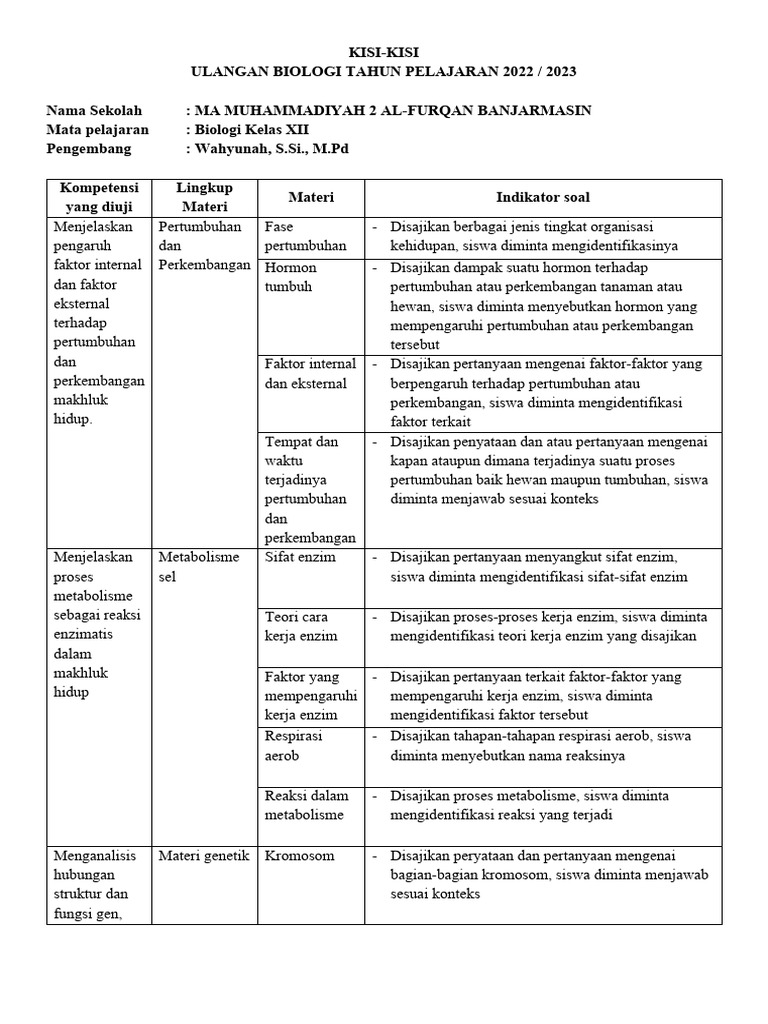 KISI-KISI
ULANGAN BIOLOGI TAHUN PELAJARAN 2022 / 2023

Nama Sekolah : MA MUHAMMADIYAH 2 AL-FURQAN BANJARMASIN
Mata pelajaran : Biologi Kelas XII
Pengembang : Wahyunah, S.Si., M.Pd

| Kompetensi yang diuji | Lingkup Materi | Materi | Indikator soal |
|---|---|---|---|
| Menjelaskan pengaruh faktor internal dan faktor eksternal terhadap pertumbuhan dan perkembangan makhluk hidup. | Pertumbuhan dan Perkembangan | Fase pertumbuhan | - Disajikan berbagai jenis tingkat organisasi kehidupan, siswa diminta mengidentifikasinya |
| | | Hormon tumbuh | - Disajikan dampak suatu hormon terhadap pertumbuhan atau perkembangan tanaman atau hewan, siswa diminta menyebutkan hormon yang mempengaruhi pertumbuhan atau perkembangan tersebut |
| | | Faktor internal dan eksternal | - Disajikan pertanyaan mengenai faktor-faktor yang berpengaruh terhadap pertumbuhan atau perkembangan, siswa diminta mengidentifikasi faktor terkait |
| | | Tempat dan waktu terjadinya pertumbuhan dan perkembangan | - Disajikan penyataan dan atau pertanyaan mengenai kapan ataupun dimana terjadinya suatu proses pertumbuhan baik hewan maupun tumbuhan, siswa diminta menjawab sesuai konteks |
| Menjelaskan proses metabolisme sebagai reaksi enzimatis dalam makhluk hidup | Metabolisme sel | Sifat enzim | - Disajikan pertanyaan menyangkut sifat enzim, siswa diminta mengidentifikasi sifat-sifat enzim |
| | | Teori cara kerja enzim | - Disajikan proses-proses kerja enzim, siswa diminta mengidentifikasi teori kerja enzim yang disajikan |
| | | Faktor yang mempengaruhi kerja enzim | - Disajikan pertanyaan terkait faktor-faktor yang mempengaruhi kerja enzim, siswa diminta mengidentifikasi faktor tersebut |
| | | Respirasi aerob | - Disajikan tahapan-tahapan respirasi aerob, siswa diminta menyebutkan nama reaksinya |
| | | Reaksi dalam metabolisme | - Disajikan proses metabolisme, siswa diminta mengidentifikasi reaksi yang terjadi |
| Menganalisis hubungan struktur dan fungsi gen, | Materi genetik | Kromosom | - Disajikan peryataan dan pertanyaan mengenai bagian-bagian kromosom, siswa diminta menjawab sesuai konteks |